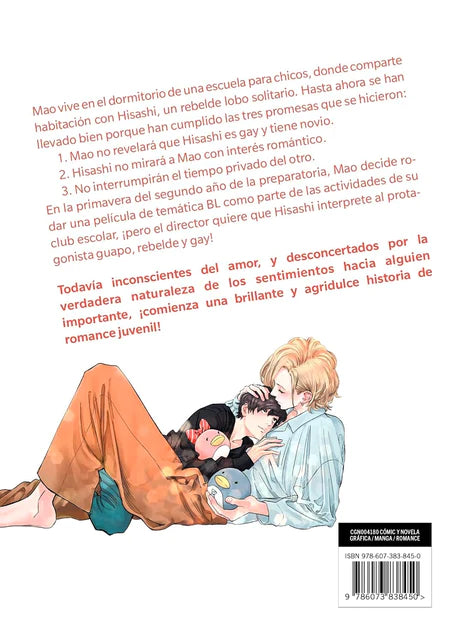 Mao vive en el dormitorio de una escuela para chicos, donde comparte habitación con Hisashi, un rebelde lobo solitario. Hasta ahora se han llevado bien porque han cumplido las tres promesas que se hicieron:

1. Mao no revelará que Hisashi es gay y tiene novio.

2. Hisashi no mirará a Mao con interés romántico.

3. No interrumpirán el tiempo privado del otro.

En la primavera del segundo año de la preparatoria, Mao decide rodar una película de temática BL como parte de las actividades de su club escolar, ¡pero el director quiere que Hisashi interprete al protagonista guapo, rebelde y gay!

Todavía inconscientes del amor, y desconcertados por la verdadera naturaleza de los sentimientos hacia alguien importante, ¡comienza una brillante y agridulce historia de romance juvenil!

CGN004180 CÓMIC Y NOVELA GRÁFICA / MANGA / ROMANCE

ISBN 978-607-383-845-0

9 786073 838450 >